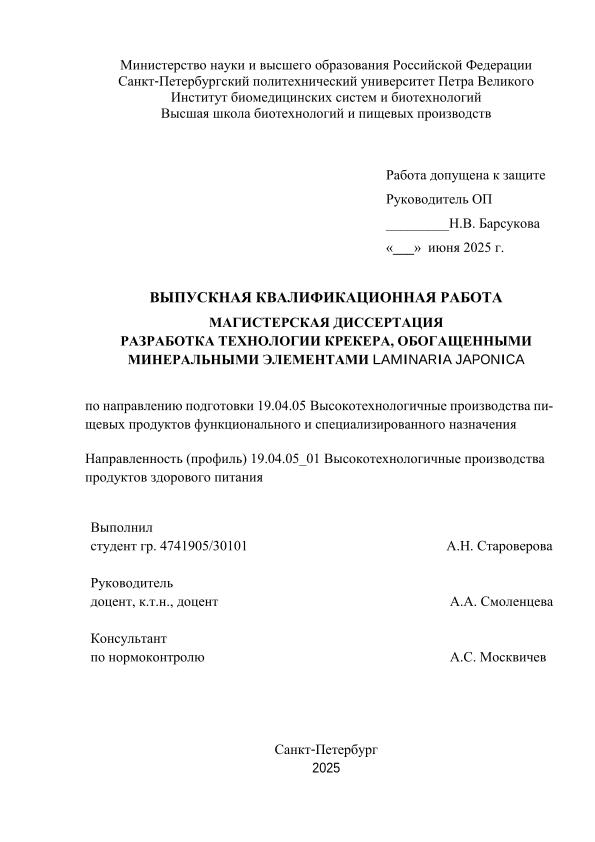 Министерство науки и высшего образования Российской Федерации
Санкт-Петербургский политехнический университет Петра Великого
Институт биомедицинских систем и биотехнологий
Высшая школа биотехнологий и пищевых производств

Работа допущена к защите
Руководитель ОП
_________Н.В. Барсукова
«___» июня 2025 г.

ВЫПУСКНАЯ КВАЛИФИКАЦИОННАЯ РАБОТА
МАГИСТЕРСКАЯ ДИССЕРТАЦИЯ
РАЗРАБОТКА ТЕХНОЛОГИИ КРЕКЕРА, ОБОГАЩЕННЫМИ МИНЕРАЛЬНЫМИ ЭЛЕМЕНТАМИ LAMINARIA JAPONICA

по направлению подготовки 19.04.05 Высокотехнологичные производства пищевых продуктов функционального и специализированного назначения

Направленность (профиль) 19.04.05_01 Высокотехнологичные производства продуктов здорового питания

Выполнил
студент гр. 4741905/30101 А.Н. Староверова

Руководитель
доцент, к.т.н., доцент А.А. Смоленцева

Консультант
по нормоконтролю А.С. Москвичев

Санкт-Петербург
2025